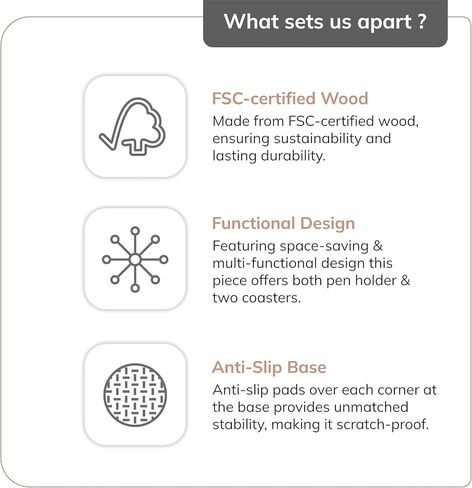 What sets us apart ?

FSC-certified Wood

Made from FSC-certified wood, ensuring sustainability and lasting durability.

Functional Design

Featuring space-saving & multi-functional design this piece offers both pen holder & two coasters.

Anti-Slip Base

Anti-slip pads over each corner at the base provides unmatched stability, making it scratch-proof.